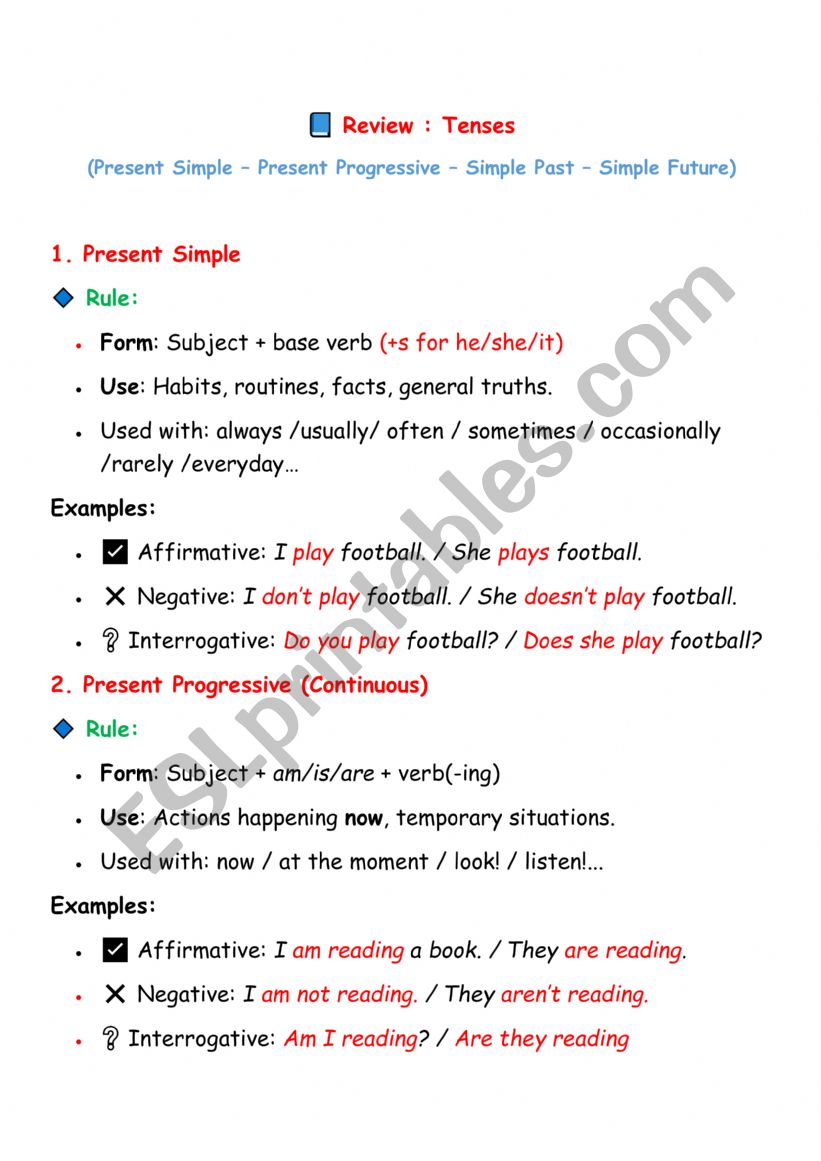 Review : Tenses

(Present Simple – Present Progressive – Simple Past – Simple Future)

1. Present Simple

Rule:

• Form: Subject + base verb (+s for he/she/it)
• Use: Habits, routines, facts, general truths.
• Used with: always /usually/ often / sometimes / occasionally /rarely /everyday…

Examples:

• ☑ Affirmative: I play football. / She plays football.
• ✕ Negative: I don't play football. / She doesn't play football.
• ? Interrogative: Do you play football? / Does she play football?

2. Present Progressive (Continuous)

Rule:

• Form: Subject + am/is/are + verb(-ing)
• Use: Actions happening now, temporary situations.
• Used with: now / at the moment / look! / listen!...

Examples:

• ☑ Affirmative: I am reading a book. / They are reading.
• ✕ Negative: I am not reading. / They aren't reading.
• ? Interrogative: Am I reading? / Are they reading

ESLprintables.com